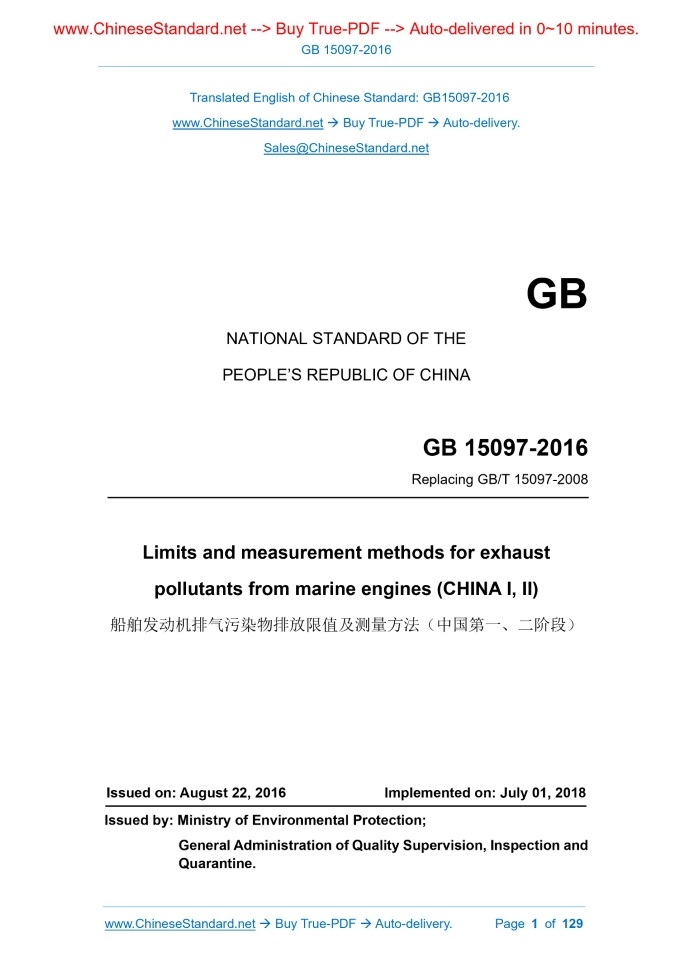 www.ChineseStandard.net --> Buy True-PDF --> Auto-delivered in 0~10 minutes.
GB 15097-2016

Translated English of Chinese Standard: GB15097-2016
www.ChineseStandard.net → Buy True-PDF → Auto-delivery.
Sales@ChineseStandard.net

GB

NATIONAL STANDARD OF THE
PEOPLE'S REPUBLIC OF CHINA

GB 15097-2016
Replacing GB/T 15097-2008

Limits and measurement methods for exhaust pollutants from marine engines (CHINA I, II)
船舶发动机排气污染物排放限值及测量方法（中国第一、二阶段）

Issued on: August 22, 2016
Implemented on: July 01, 2018

Issued by: Ministry of Environmental Protection;
General Administration of Quality Supervision, Inspection and Quarantine.

www.ChineseStandard.net → Buy True-PDF → Auto-delivery.
Page 1 of 129